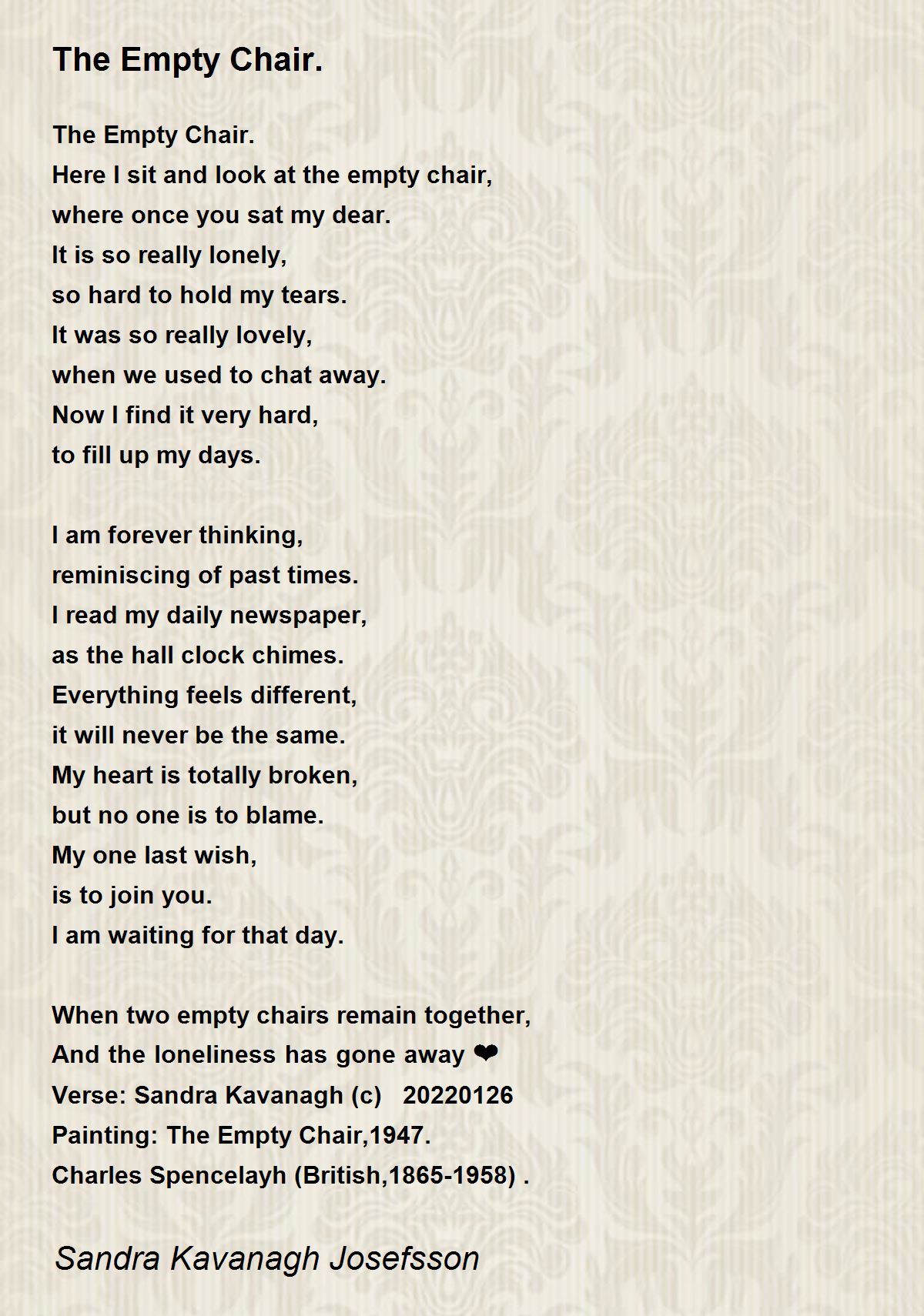 The Empty Chair.

The Empty Chair.
Here I sit and look at the empty chair,
where once you sat my dear.
It is so really lonely,
so hard to hold my tears.
It was so really lovely,
when we used to chat away.
Now I find it very hard,
to fill up my days.

I am forever thinking,
reminiscing of past times.
I read my daily newspaper,
as the hall clock chimes.
Everything feels different,
it will never be the same.
My heart is totally broken,
but no one is to blame.
My one last wish,
is to join you.
I am waiting for that day.

When two empty chairs remain together,
And the loneliness has gone away ❤
Verse: Sandra Kavanagh (c) 20220126
Painting: The Empty Chair,1947.
Charles Spencelayh (British,1865-1958) .

Sandra Kavanagh Josefsson